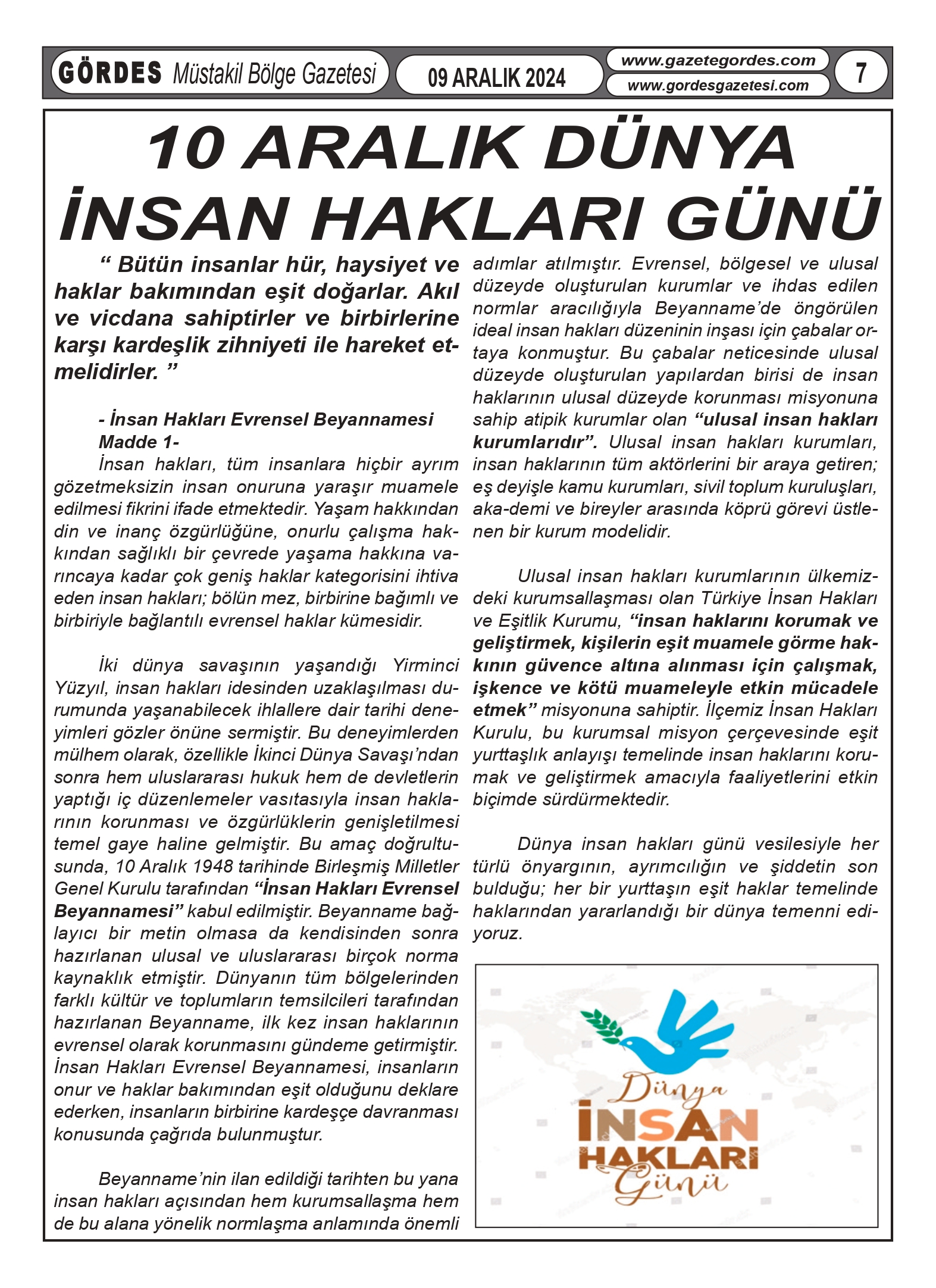 GÖRDES Müstakil Bölge Gazetesi

09 ARALIK 2024

www.gazetegordes.com

www.gordesgazetesi.com

7

10 ARALIK DÜNYA İNSAN HAKLARI GÜNÜ

“ Bütün insanlar hür, haysiyet ve haklar bakımından eşit doğarlar. Akıl ve vicdana sahiptirler ve birbirlerine karşı kardeşlik zihniyeti ile hareket etmelidirler. ”

- İnsan Hakları Evrensel Beyannamesi Madde 1-

İnsan hakları, tüm insanlara hiçbir ayrım gözetmeksizin insan onuruna yaraşır muamele edilmesi fikrini ifade etmektedir. Yaşam hakkından din ve inanç özgürlüğüne, onurlu çalışma hakkından sağlıklı bir çevrede yaşama hakkına varıncaya kadar çok geniş haklar kategorisini ihtiva eden insan hakları; bölün mez, birbirine bağımlı ve birbiriyle bağlantılı evrensel haklar kümesidir.

İki dünya savaşının yaşandığı Yirminci Yüzyıl, insan hakları idesinden uzaklaşılması durumunda yaşanabilecek ihlallere dair tarihi deneyimleri gözler önüne sermiştir. Bu deneyimlerden mülhem olarak, özellikle İkinci Dünya Savaşı’ndan sonra hem uluslararası hukuk hem de devletlerin yaptığı iç düzenlemeler vasıtasıyla insan haklarının korunması ve özgürlüklerin genişletilmesi temel gaye haline gelmiştir. Bu amaç doğrultusunda, 10 Aralık 1948 tarihinde Birleşmiş Milletler Genel Kurulu tarafından “İnsan Hakları Evrensel Beyannamesi” kabul edilmiştir. Beyanname bağlayıcı bir metin olmasa da kendisinden sonra hazırlanan ulusal ve uluslararası birçok norma kaynaklık etmiştir. Dünyanın tüm bölgelerinden farklı kültür ve toplumların temsilcileri tarafından hazırlanan Beyanname, ilk kez insan haklarının evrensel olarak korunmasını gündeme getirmiştir. İnsan Hakları Evrensel Beyannamesi, insanların onur ve haklar bakımından eşit olduğunu deklare ederken, insanların birbirine kardeşçe davranması konusunda çağrıda bulunmuştur.

Beyanname’nin ilan edildiği tarihten bu yana insan hakları açısından hem kurumsallaşma hem de bu alana yönelik normlaşma anlamında önemli adımlar atılmıştır. Evrensel, bölgesel ve ulusal düzeyde oluşturulan kurumlar ve ihdas edilen normlar aracılığıyla Beyanname’de öngörülen ideal insan hakları düzeninin inşası için çabalar ortaya konmuştur. Bu çabalar neticesinde ulusal düzeyde oluşturulan yapılardan birisi de insan haklarının ulusal düzeyde korunması misyonuna sahip atipik kurumlar olan “ulusal insan hakları kurumlarıdır”. Ulusal insan hakları kurumları, insan haklarının tüm aktörlerini bir araya getiren; eş deyişle kamu kurumları, sivil toplum kuruluşları, aka-demi ve bireyler arasında köprü görevi üstlenen bir kurum modelidir.

Ulusal insan hakları kurumlarının ülkemizdeki kurumsallaşması olan Türkiye İnsan Hakları ve Eşitlik Kurumu, “insan haklarını korumak ve geliştirmek, kişilerin eşit muamele görme hakkının güvence altına alınması için çalışmak, işkence ve kötü muameleyle etkin mücadele etmek” misyonuna sahiptir. İlçemiz İnsan Hakları Kurulu, bu kurumsal misyon çerçevesinde eşit yurttaşlık anlayışı temelinde insan haklarını korumak ve geliştirmek amacıyla faaliyetlerini etkin biçimde sürdürmektedir.

Dünya insan hakları günü vesilesiyle her türlü önyargının, ayrımcılığın ve şiddetin son bulduğu; her bir yurttaşın eşit haklar temelinde haklarından yararlandığı bir dünya temenni ediyoruz.

Dünya
İNSAN
HAKLARI
Günü